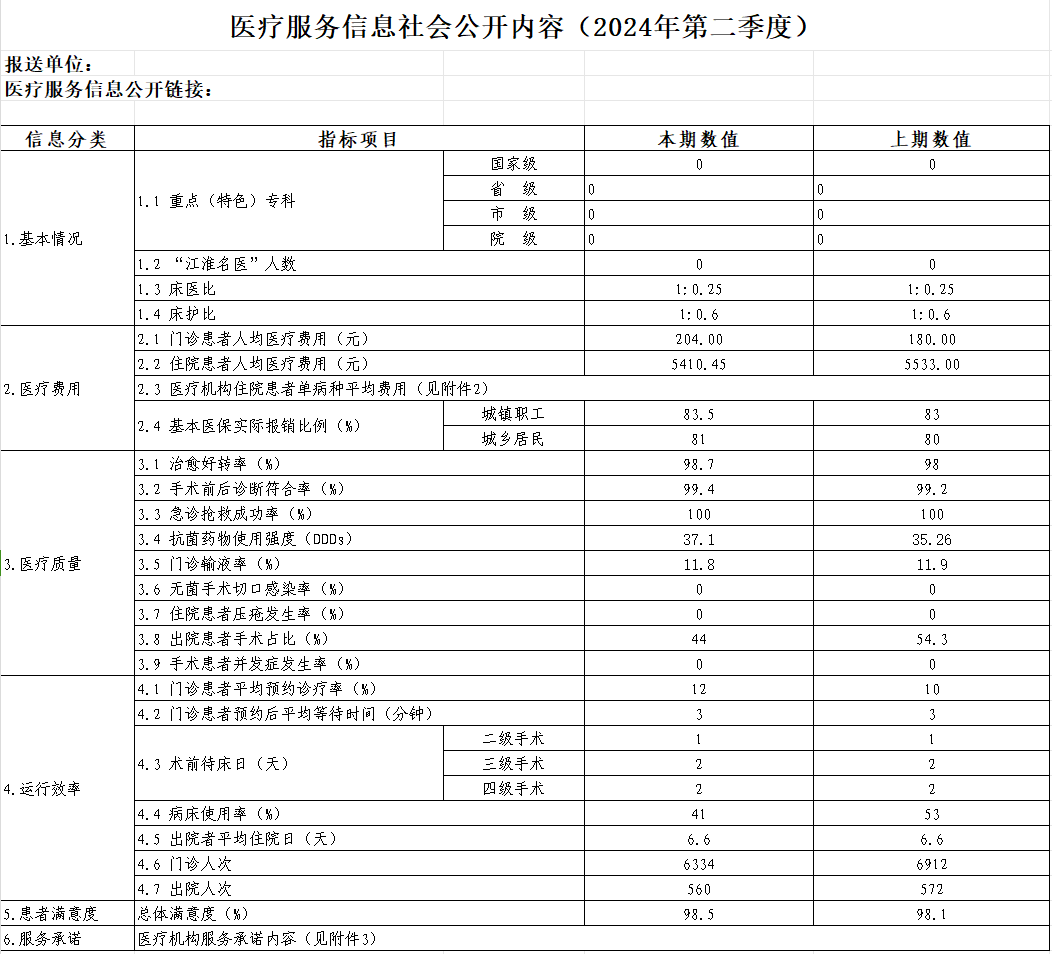 医疗服务信息社会公开内容（2024年第二季度）

报送单位：
医疗服务信息公开链接：

| 信息分类 | 指标项目 | | 本期数值 | 上期数值 |
|---|---|---|---|---|
| 1.基本情况 | 1.1 重点（特色）专科 | 国家级 | 0 | 0 |
| | | 省　级 | 0 | 0 |
| | | 市　级 | 0 | 0 |
| | | 院　级 | 0 | 0 |
| | 1.2 “江淮名医”人数 | | 0 | 0 |
| | 1.3 床医比 | | 1:0.25 | 1:0.25 |
| | 1.4 床护比 | | 1:0.6 | 1:0.6 |
| 2.医疗费用 | 2.1 门诊患者人均医疗费用（元） | | 204.00 | 180.00 |
| | 2.2 住院患者人均医疗费用（元） | | 5410.45 | 5533.00 |
| | 2.3 医疗机构住院患者单病种平均费用（见附件2） | | | |
| | 2.4 基本医保实际报销比例（%） | 城镇职工 | 83.5 | 83 |
| | | 城乡居民 | 81 | 80 |
| 3.医疗质量 | 3.1 治愈好转率（%） | | 98.7 | 98 |
| | 3.2 手术前后诊断符合率（%） | | 99.4 | 99.2 |
| | 3.3 急诊抢救成功率（%） | | 100 | 100 |
| | 3.4 抗菌药物使用强度（DDDs） | | 37.1 | 35.26 |
| | 3.5 门诊输液率（%） | | 11.8 | 11.9 |
| | 3.6 无菌手术切口感染率（%） | | 0 | 0 |
| | 3.7 住院患者压疮发生率（%） | | 0 | 0 |
| | 3.8 出院患者手术占比（%） | | 44 | 54.3 |
| | 3.9 手术患者并发症发生率（%） | | 0 | 0 |
| 4.运行效率 | 4.1 门诊患者平均预约诊疗率（%） | | 12 | 10 |
| | 4.2 门诊患者预约后平均等待时间（分钟） | | 3 | 3 |
| | 4.3 术前待床日（天） | 二级手术 | 1 | 1 |
| | | 三级手术 | 2 | 2 |
| | | 四级手术 | 2 | 2 |
| | 4.4 病床使用率（%） | | 41 | 53 |
| | 4.5 出院者平均住院日（天） | | 6.6 | 6.6 |
| | 4.6 门诊人次 | | 6334 | 6912 |
| | 4.7 出院人次 | | 560 | 572 |
| 5.患者满意度 | 总体满意度（%） | | 98.5 | 98.1 |
| 6.服务承诺 | 医疗机构服务承诺内容（见附件3） | | | |